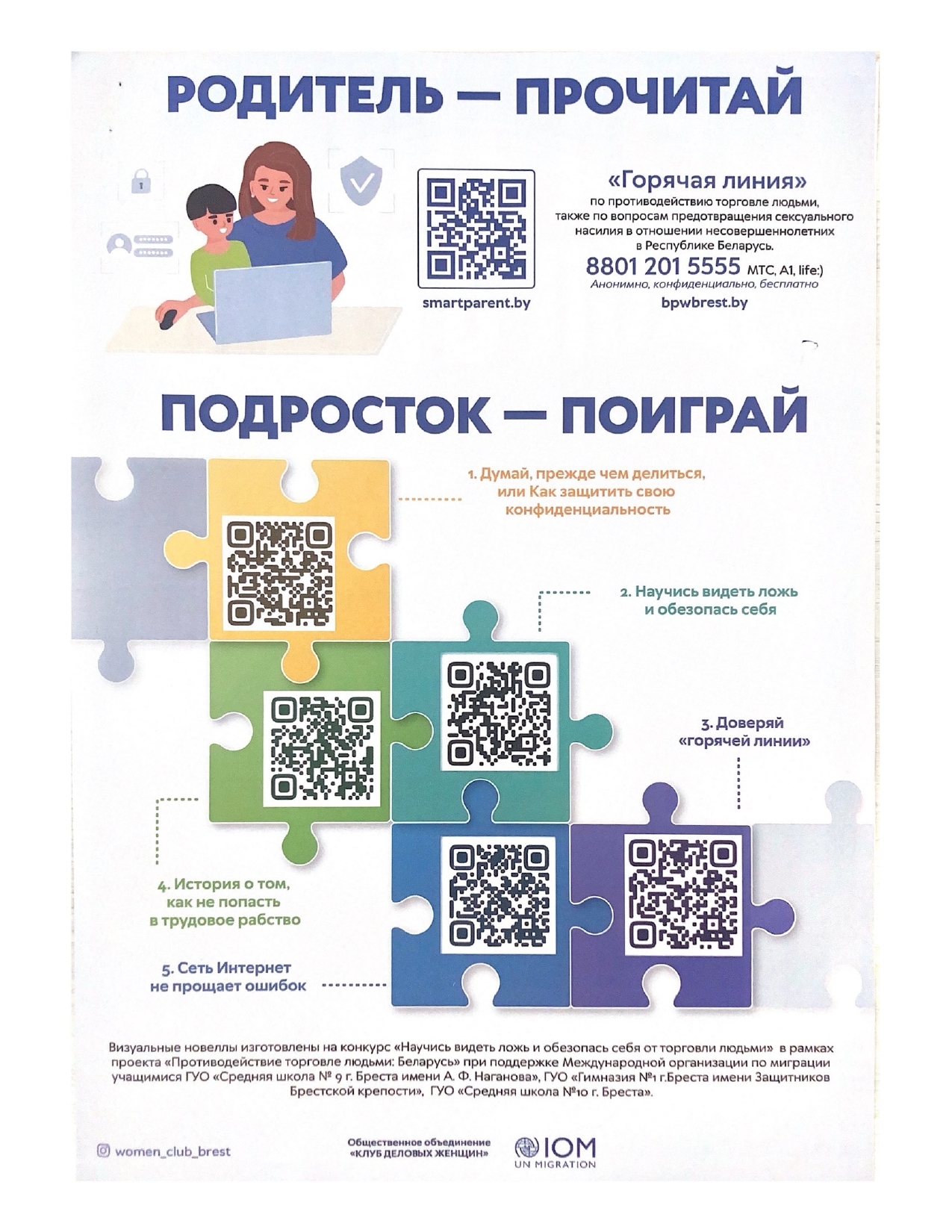 РОДИТЕЛЬ — ПРОЧИТАЙ

smartparent.by

«Горячая линия»
по противодействию торговле людьми, также по вопросам предотвращения сексуального насилия в отношении несовершеннолетних в Республике Беларусь.
8801 201 5555 МТС, А1, life:)
Анонимно, конфиденциально, бесплатно
bpwbrest.by

ПОДРОСТОК — ПОИГРАЙ

1. Думай, прежде чем делиться, или Как защитить свою конфиденциальность

2. Научись видеть ложь и обезопась себя

3. Доверяй «горячей линии»

4. История о том, как не попасть в трудовое рабство

5. Сеть Интернет не прощает ошибок

Визуальные новеллы изготовлены на конкурс «Научись видеть ложь и обезопась себя от торговли людьми» в рамках проекта «Противодействие торговле людьми: Беларусь» при поддержке Международной организации по миграции учащимися ГУО «Средняя школа № 9 г. Бреста имени А. Ф. Наганова», ГУО «Гимназия №1 г.Бреста имени Защитников Брестской крепости», ГУО «Средняя школа №10 г. Бреста».

women_club_brest

Общественное объединение «КЛУБ ДЕЛОВЫХ ЖЕНЩИН»

IOM
UN MIGRATION